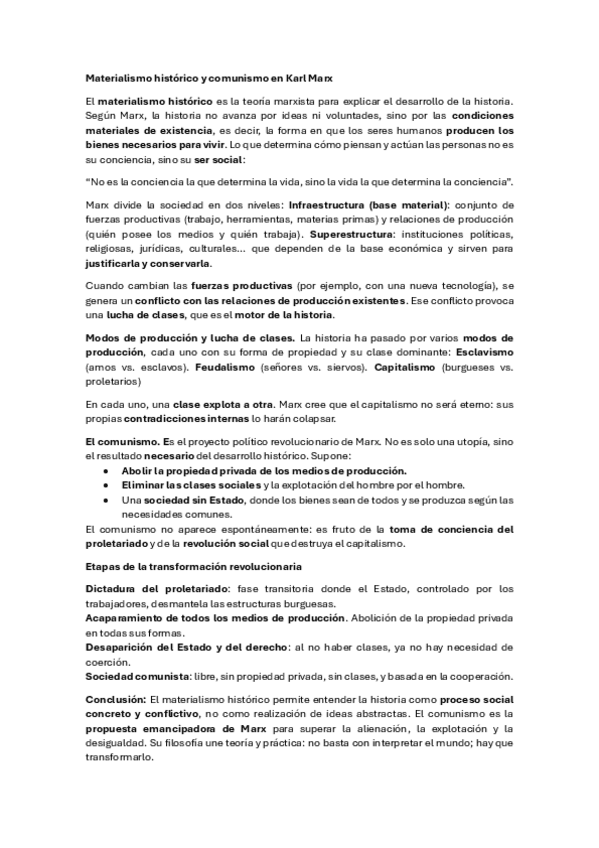 Materialismo histórico y comunismo en Karl Marx

El materialismo histórico es la teoría marxista para explicar el desarrollo de la historia. Según Marx, la historia no avanza por ideas ni voluntades, sino por las condiciones materiales de existencia, es decir, la forma en que los seres humanos producen los bienes necesarios para vivir. Lo que determina cómo piensan y actúan las personas no es su conciencia, sino su ser social:

"No es la conciencia la que determina la vida, sino la vida la que determina la conciencia".

Marx divide la sociedad en dos niveles: Infraestructura (base material): conjunto de fuerzas productivas (trabajo, herramientas, materias primas) y relaciones de producción (quién posee los medios y quién trabaja). Superestructura: instituciones políticas, religiosas, jurídicas, culturales... que dependen de la base económica y sirven para justificarla y conservarla.

Cuando cambian las fuerzas productivas (por ejemplo, con una nueva tecnología), se genera un conflicto con las relaciones de producción existentes. Ese conflicto provoca una lucha de clases, que es el motor de la historia.

Modos de producción y lucha de clases. La historia ha pasado por varios modos de producción, cada uno con su forma de propiedad y su clase dominante: Esclavismo (amos vs. esclavos). Feudalismo (señores vs. siervos). Capitalismo (burgueses vs. proletarios)

En cada uno, una clase explota a otra. Marx cree que el capitalismo no será eterno: sus propias contradicciones internas lo harán colapsar.

El comunismo. Es el proyecto político revolucionario de Marx. No es solo una utopía, sino el resultado necesario del desarrollo histórico. Supone:
• Abolir la propiedad privada de los medios de producción.
• Eliminar las clases sociales y la explotación del hombre por el hombre.
• Una sociedad sin Estado, donde los bienes sean de todos y se produzca según las necesidades comunes.
El comunismo no aparece espontáneamente: es fruto de la toma de conciencia del proletariado y de la revolución social que destruya el capitalismo.

Etapas de la transformación revolucionaria

Dictadura del proletariado: fase transitoria donde el Estado, controlado por los trabajadores, desmantela las estructuras burguesas.
Acaparamiento de todos los medios de producción. Abolición de la propiedad privada en todas sus formas.
Desaparición del Estado y del derecho: al no haber clases, ya no hay necesidad de coerción.
Sociedad comunista: libre, sin propiedad privada, sin clases, y basada en la cooperación.

Conclusión: El materialismo histórico permite entender la historia como proceso social concreto y conflictivo, no como realización de ideas abstractas. El comunismo es la propuesta emancipadora de Marx para superar la alienación, la explotación y la desigualdad. Su filosofía une teoría y práctica: no basta con interpretar el mundo; hay que transformarlo.